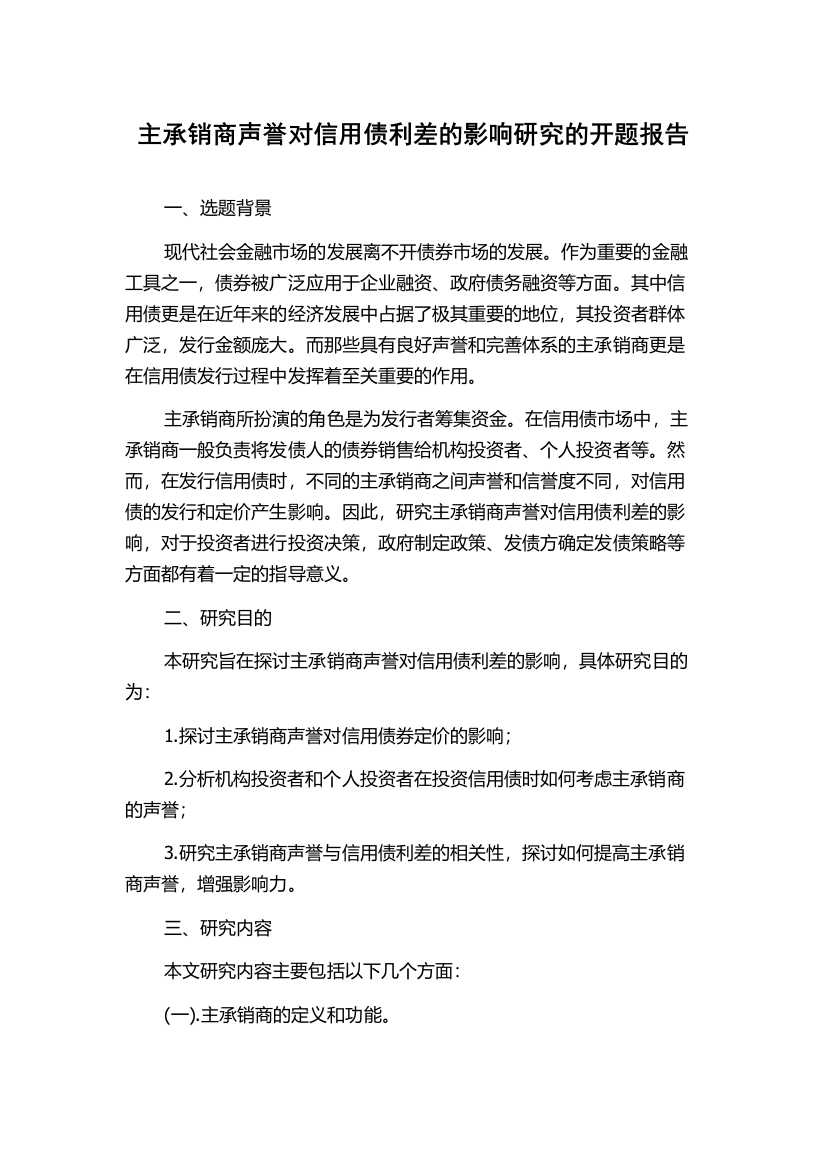 主承销商声誉对信用债利差的影响研究的开题报告

一、选题背景

现代社会金融市场的发展离不开债券市场的发展。作为重要的金融工具之一，债券被广泛应用于企业融资、政府债务融资等方面。其中信用债更是在近年来的经济发展中占据了极其重要的地位，其投资者群体广泛，发行金额庞大。而那些具有良好声誉和完善体系的主承销商更是在信用债发行过程中发挥着至关重要的作用。

主承销商所扮演的角色是为发行者筹集资金。在信用债市场中，主承销商一般负责将发债人的债券销售给机构投资者、个人投资者等。然而，在发行信用债时，不同的主承销商之间声誉和信誉度不同，对信用债的发行和定价产生影响。因此，研究主承销商声誉对信用债利差的影响，对于投资者进行投资决策，政府制定政策、发债方确定发债策略等方面都有着一定的指导意义。

二、研究目的

本研究旨在探讨主承销商声誉对信用债利差的影响，具体研究目的为：

1.探讨主承销商声誉对信用债券定价的影响；

2.分析机构投资者和个人投资者在投资信用债时如何考虑主承销商的声誉；

3.研究主承销商声誉与信用债利差的相关性，探讨如何提高主承销商声誉，增强影响力。

三、研究内容

本文研究内容主要包括以下几个方面：

(一).主承销商的定义和功能。